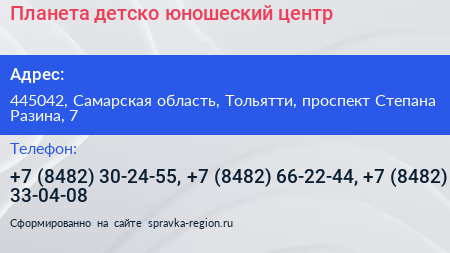 Планета детско юношеский центр

Адрес:

445042, Самарская область, Тольятти, проспект Степана Разина, 7

Телефон:

+7 (8482) 30-24-55, +7 (8482) 66-22-44, +7 (8482) 33-04-08

Сформированно на сайте spravka-region.ru